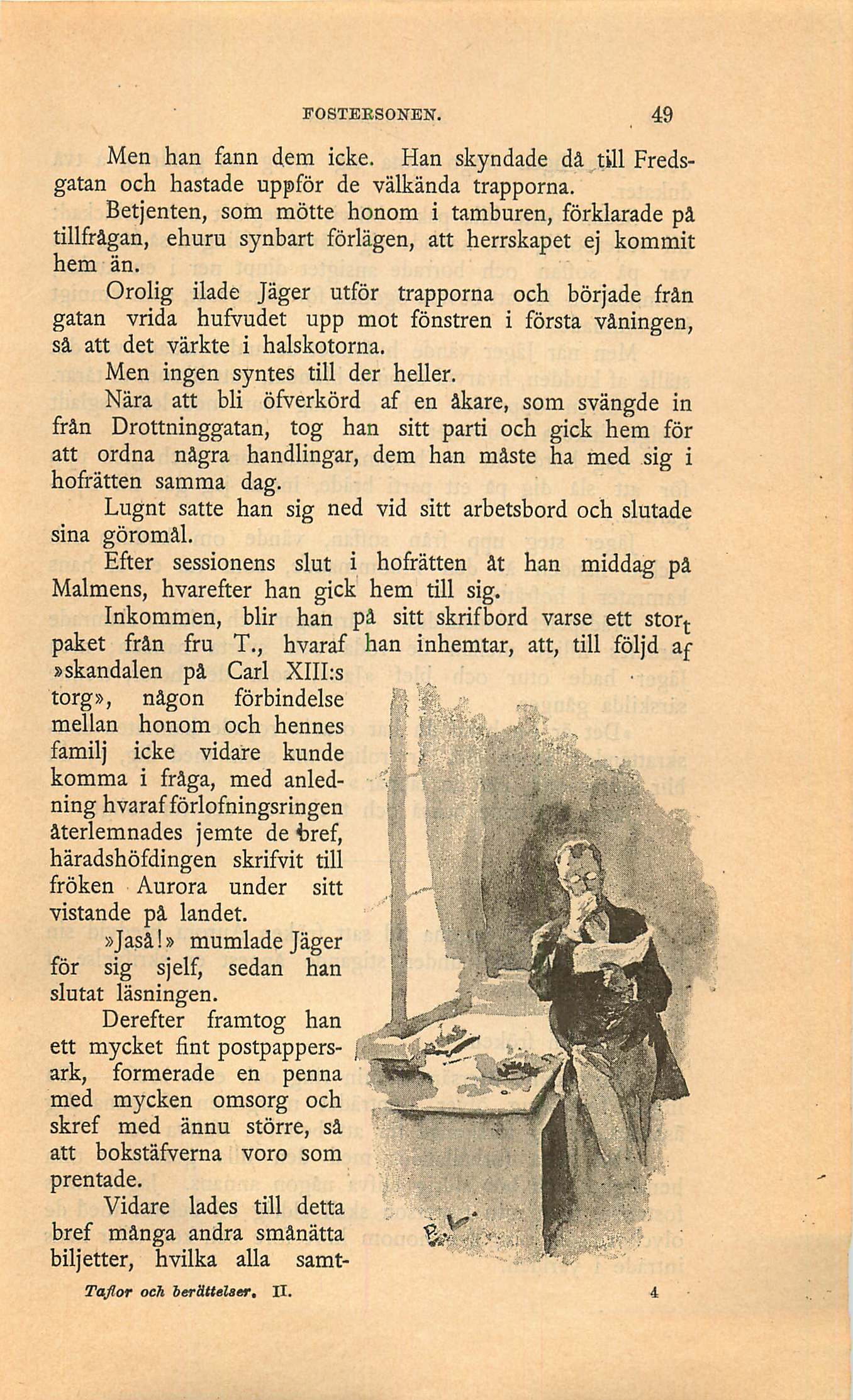 FOSTERSONEN. 49

Men han fann dem icke. Han skyndade då till Fredsgatan och hastade uppför de välkända trapporna.

Betjenten, som mötte honom i tamburen, förklarade på tillfrågan, ehuru synbart förlägen, att herrskapet ej kommit hem än.

Orolig ilade Jäger utför trapporna och började från gatan vrida hufvudet upp mot fönstren i första våningen, så att det värkte i halskotorna.

Men ingen syntes till der heller.

Nära att bli öfverkörd af en åkare, som svängde in från Drottninggatan, tog han sitt parti och gick hem för att ordna några handlingar, dem han måste ha med sig i hofrätten samma dag.

Lugnt satte han sig ned vid sitt arbetsbord och slutade sina göromål.

Efter sessionens slut i hofrätten åt han middag på Malmens, hvarefter han gick hem till sig.

Inkommen, blir han på sitt skrifbord varse ett stort paket från fru T., hvaraf han inhemtar, att, till följd af »skandalen på Carl XIII:s torg», någon förbindelse mellan honom och hennes familj icke vidare kunde komma i fråga, med anledning hvaraf förlofningsringen återlemnades jemte de bref, häradshöfdingen skrifvit till fröken Aurora under sitt vistande på landet.

»Jaså!» mumlade Jäger för sig sjelf, sedan han slutat läsningen.

Derefter framtog han ett mycket fint postpappersark, formerade en penna med mycken omsorg och skref med ännu större, så att bokstäfverna voro som prentade.

Vidare lades till detta bref många andra smånätta biljetter, hvilka alla samt-

Taflor och berättelser. II. 4